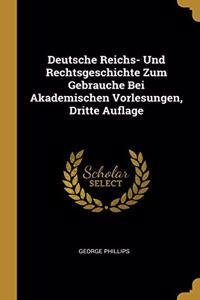 Deutsche Reichs- Und Rechtsgeschichte Zum Gebrauche Bei Akademischen Vorlesungen, Dritte Auflage

Scholar SELECT

GEORGE PHILLIPS